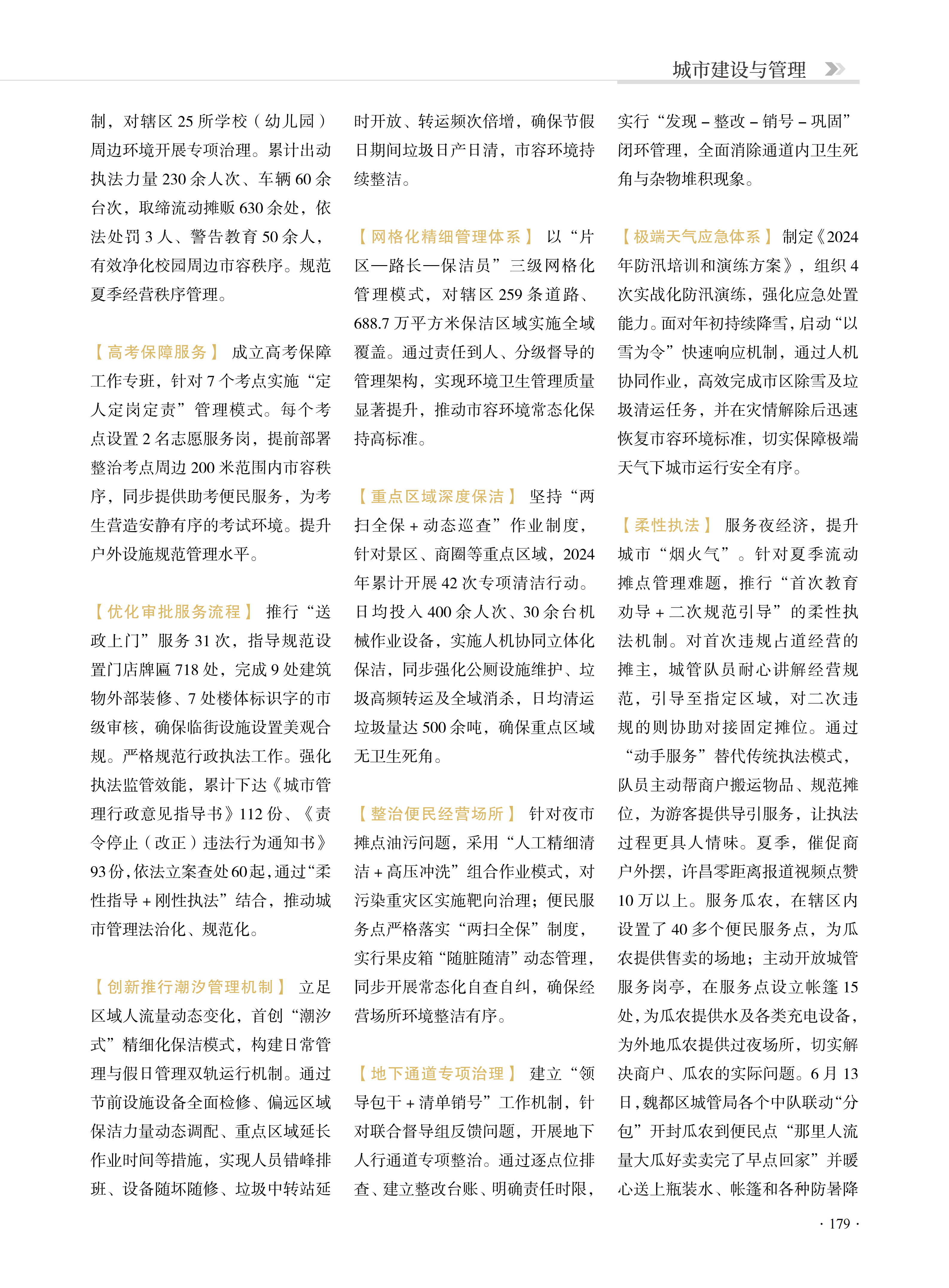 城市建设与管理

制，对辖区 25 所学校（幼儿园）周边环境开展专项治理。累计出动执法力量 230 余人次、车辆 60 余台次，取缔流动摊贩 630 余处，依法处罚 3 人、警告教育 50 余人，有效净化校园周边市容秩序。规范夏季经营秩序管理。

【高考保障服务】 成立高考保障工作专班，针对 7 个考点实施“定人定岗定责”管理模式。每个考点设置 2 名志愿服务岗，提前部署整治考点周边 200 米范围内市容秩序，同步提供助考便民服务，为考生营造安静有序的考试环境。提升户外设施规范管理水平。

【优化审批服务流程】 推行“送政上门”服务 31 次，指导规范设置门店牌匾 718 处，完成 9 处建筑物外部装修、7 处楼体标识字的市级审核，确保临街设施设置美观合规。严格规范行政执法工作。强化执法监管效能，累计下达《城市管理行政意见指导书》112 份、《责令停止（改正）违法行为通知书》93 份，依法立案查处 60 起，通过“柔性指导 + 刚性执法”结合，推动城市管理法治化、规范化。

【创新推行潮汐管理机制】 立足区域人流量动态变化，首创“潮汐式”精细化保洁模式，构建日常管理与假日管理双轨运行机制。通过节前设施设备全面检修、偏远区域保洁力量动态调配、重点区域延长作业时间等措施，实现人员错峰排班、设备随坏随修、垃圾中转站延时开放、转运频次倍增，确保节假日期间垃圾日产日清，市容环境持续整洁。

【网格化精细管理体系】 以“片区—路长—保洁员”三级网格化管理模式，对辖区 259 条道路、688.7 万平方米保洁区域实施全域覆盖。通过责任到人、分级督导的管理架构，实现环境卫生管理质量显著提升，推动市容环境常态化保持高标准。

【重点区域深度保洁】 坚持“两扫全保 + 动态巡查”作业制度，针对景区、商圈等重点区域，2024 年累计开展 42 次专项清洁行动。日均投入 400 余人次、30 余台机械作业设备，实施人机协同立体化保洁，同步强化公厕设施维护、垃圾高频转运及全域消杀，日均清运垃圾量达 500 余吨，确保重点区域无卫生死角。

【整治便民经营场所】 针对夜市摊点油污问题，采用“人工精细清洁 + 高压冲洗”组合作业模式，对污染重灾区实施靶向治理；便民服务点严格落实“两扫全保”制度，实行果皮箱“随脏随清”动态管理，同步开展常态化自查自纠，确保经营场所环境整洁有序。

【地下通道专项治理】 建立“领导包干 + 清单销号”工作机制，针对联合督导组反馈问题，开展地下人行通道专项整治。通过逐点位排查、建立整改台账、明确责任时限，实行“发现 – 整改 – 销号 – 巩固”闭环管理，全面消除通道内卫生死角与杂物堆积现象。

【极端天气应急体系】 制定《2024 年防汛培训和演练方案》，组织 4 次实战化防汛演练，强化应急处置能力。面对年初持续降雪，启动“以雪为令”快速响应机制，通过人机协同作业，高效完成市区除雪及垃圾清运任务，并在灾情解除后迅速恢复市容环境标准，切实保障极端天气下城市运行安全有序。

【柔性执法】 服务夜经济，提升城市“烟火气”。针对夏季流动摊点管理难题，推行“首次教育劝导 + 二次规范引导”的柔性执法机制。对首次违规占道经营的摊主，城管队员耐心讲解经营规范，引导至指定区域，对二次违规的则协助对接固定摊位。通过“动手服务”替代传统执法模式，队员主动帮商户搬运物品、规范摊位，为游客提供导引服务，让执法过程更具人情味。夏季，催促商户外摆，许昌零距离报道视频点赞 10 万以上。服务瓜农，在辖区内设置了 40 多个便民服务点，为瓜农提供售卖的场地；主动开放城管服务岗亭，在服务点设立帐篷 15 处，为瓜农提供水及各类充电设备，为外地瓜农提供过夜场所，切实解决商户、瓜农的实际问题。6 月 13 日，魏都区城管局各个中队联动“分包”开封瓜农到便民点“那里人流量大瓜好卖卖完了早点回家”并暖心送上瓶装水、帐篷和各种防暑降

· 179 ·